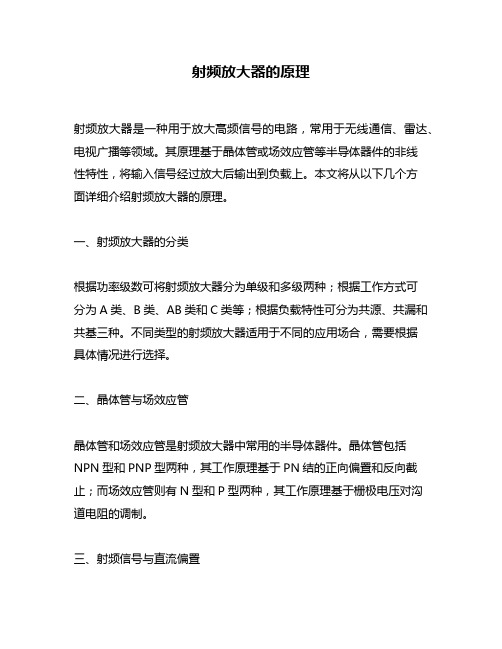 射频放大器的原理

射频放大器是一种用于放大高频信号的电路，常用于无线通信、雷达、电视广播等领域。其原理基于晶体管或场效应管等半导体器件的非线性特性，将输入信号经过放大后输出到负载上。本文将从以下几个方面详细介绍射频放大器的原理。

一、射频放大器的分类

根据功率级数可将射频放大器分为单级和多级两种；根据工作方式可分为 A 类、B 类、AB 类和 C 类等；根据负载特性可分为共源、共漏和共基三种。不同类型的射频放大器适用于不同的应用场合，需要根据具体情况进行选择。

二、晶体管与场效应管

晶体管和场效应管是射频放大器中常用的半导体器件。晶体管包括 NPN 型和 PNP 型两种，其工作原理基于 PN 结的正向偏置和反向截止；而场效应管则有 N 型和 P 型两种，其工作原理基于栅极电压对沟道电阻的调制。

三、射频信号与直流偏置